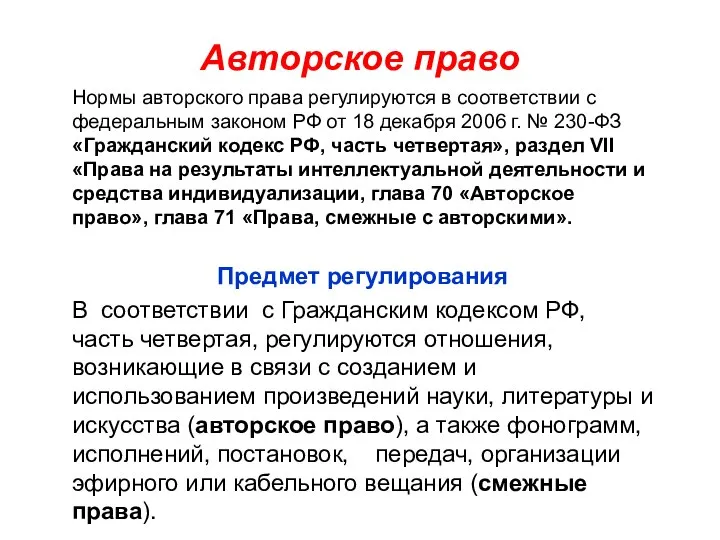 Авторское право

Нормы авторского права регулируются в соответствии с федеральным законом РФ от 18 декабря 2006 г. № 230-ФЗ «Гражданский кодекс РФ, часть четвертая», раздел VII «Права на результаты интеллектуальной деятельности и средства индивидуализации, глава 70 «Авторское право», глава 71 «Права, смежные с авторскими».

Предмет регулирования

В соответствии с Гражданским кодексом РФ, часть четвертая, регулируются отношения, возникающие в связи с созданием и использованием произведений науки, литературы и искусства (авторское право), а также фонограмм, исполнений, постановок, передач, организации эфирного или кабельного вещания (смежные права).